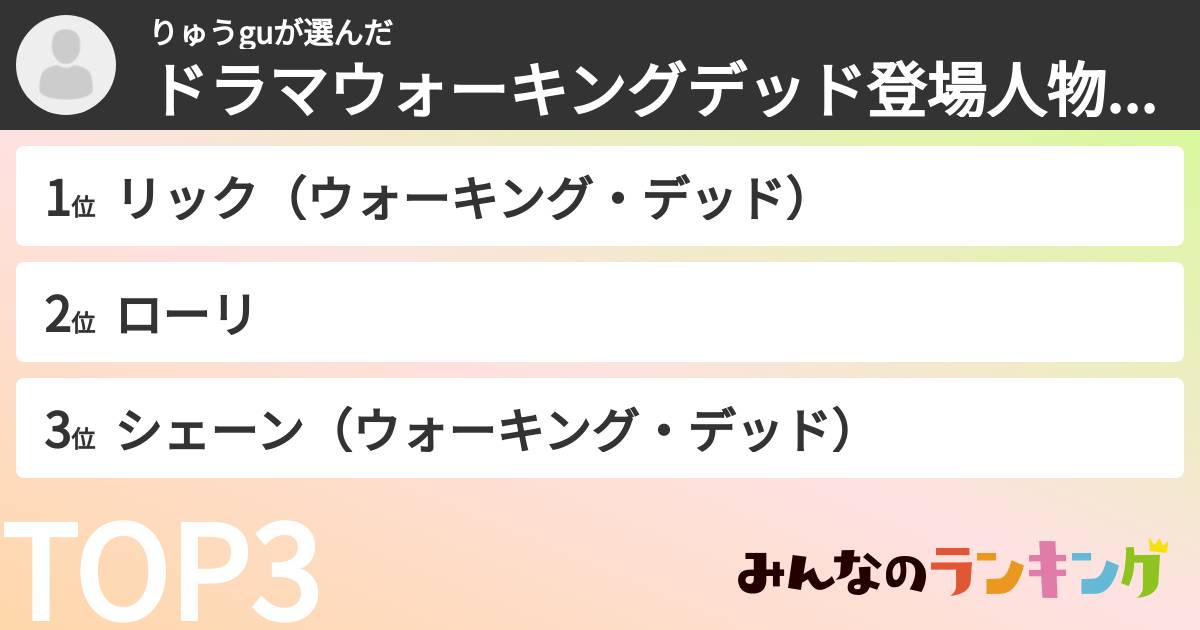 りゅうguが選んだ
ドラマウォーキングデッド登場人物...

1位 リック（ウォーキング・デッド）

2位 ローリ

3位 シェーン（ウォーキング・デッド）

TOP3

みんなのランキング